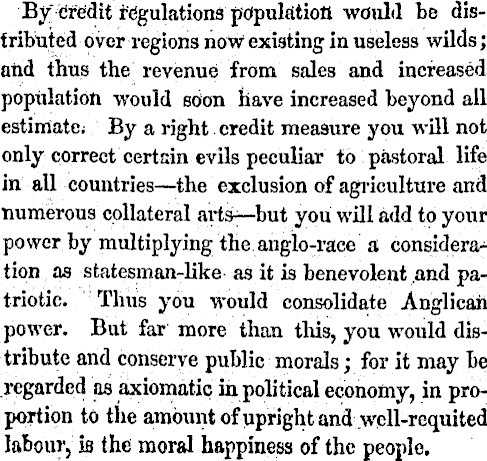 By credit regulations population would be distributed over regions now existing in useless wilds; and thus the revenue from sales and increased population would soon have increased beyond all estimate. By a right credit measure you will not only correct certain evils peculiar to pastoral life in all countries—the exclusion of agriculture and numerous collateral arts—but you will add to your power by multiplying the anglo-race a consideration as statesman-like as it is benevolent and patriotic. Thus you would consolidate Anglican power. But far more than this, you would distribute and conserve public morals; for it may be regarded as axiomatic in political economy, in proportion to the amount of upright and well-requited labour, is the moral happiness of the people.